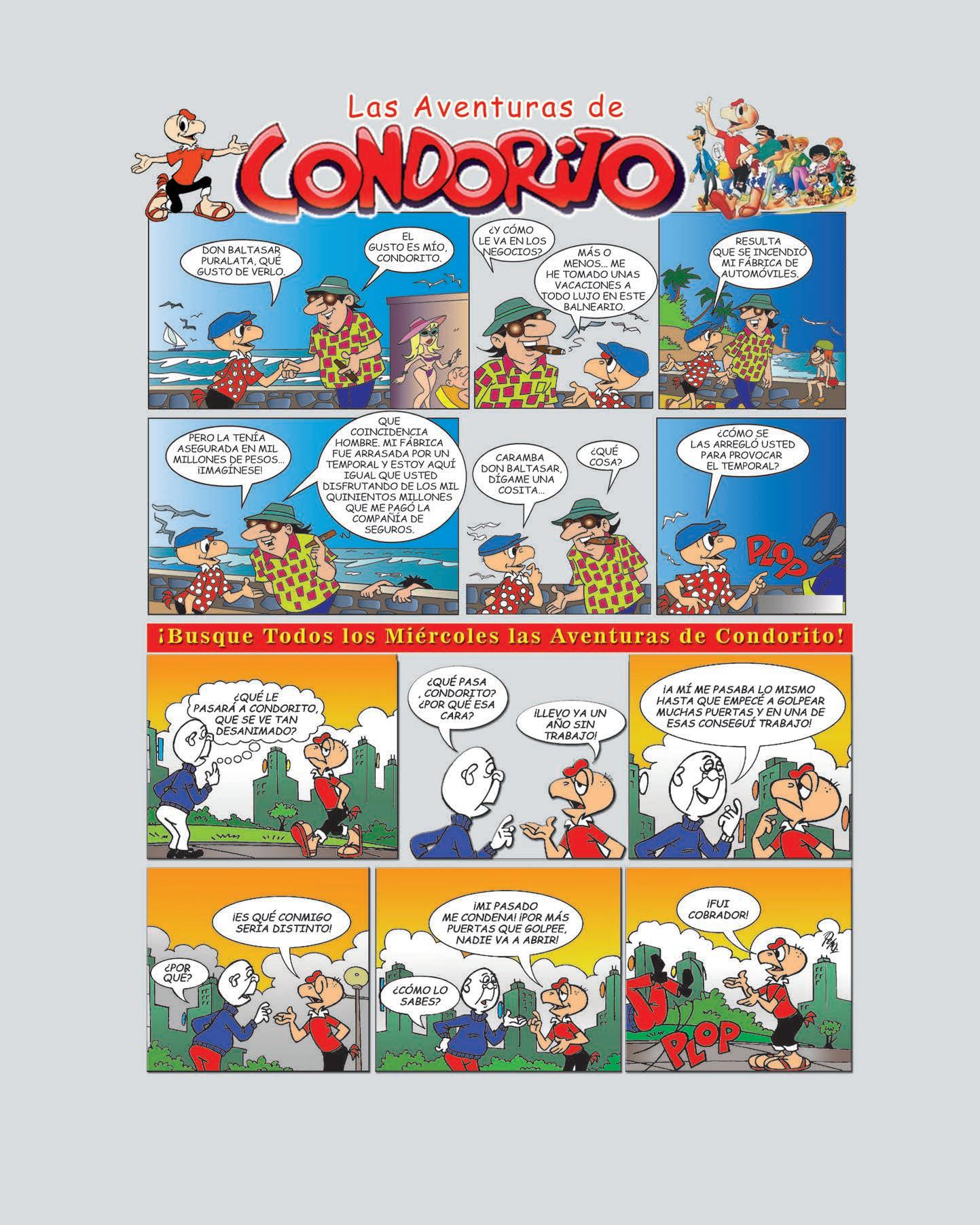 Las Aventuras de

CONDORITO

DON BALTASAR PURALATA, QUÉ GUSTO DE VERLO.

EL GUSTO ES MÍO, CONDORITO.

¿Y CÓMO LE VA EN LOS NEGOCIOS?

MÁS O MENOS... ME HE TOMADO UNAS VACACIONES A TODO LUJO EN ESTE BALNEARIO.

RESULTA QUE SE INCENDIÓ MI FÁBRICA DE AUTOMÓVILES.

PERO LA TENÍA ASEGURADA EN MIL MILLONES DE PESOS... ¡IMAGÍNESE!

QUE COINCIDENCIA HOMBRE. MI FÁBRICA FUE ARRASADA POR UN TEMPORAL Y ESTOY AQUÍ IGUAL QUE USTED DISFRUTANDO DE LOS MIL QUINIENTOS MILLONES QUE ME PAGÓ LA COMPAÑÍA DE SEGUROS.

CARAMBA DON BALTASAR, DÍGAME UNA COSITA...

¿QUÉ COSA?

¿CÓMO SE LAS ARREGLÓ USTED PARA PROVOCAR EL TEMPORAL?

PLOP

¡Busque Todos los Miércoles las Aventuras de Condorito!

¿QUÉ LE PASARÁ A CONDORITO, QUE SE VE TAN DESANIMADO?

¿QUÉ PASA , CONDORITO? ¿POR QUÉ ESA CARA?

¡LLEVO YA UN AÑO SIN TRABAJO!

¡A MÍ ME PASABA LO MISMO HASTA QUE EMPECÉ A GOLPEAR MUCHAS PUERTAS Y EN UNA DE ESAS CONSEGUÍ TRABAJO!

¡ES QUÉ CONMIGO SERÍA DISTINTO!

¿POR QUÉ?

¡MI PASADO ME CONDENA! ¡POR MÁS PUERTAS QUE GOLPEE, NADIE VA A ABRIR!

¿CÓMO LO SABES?

¡FUI COBRADOR!

PLOP